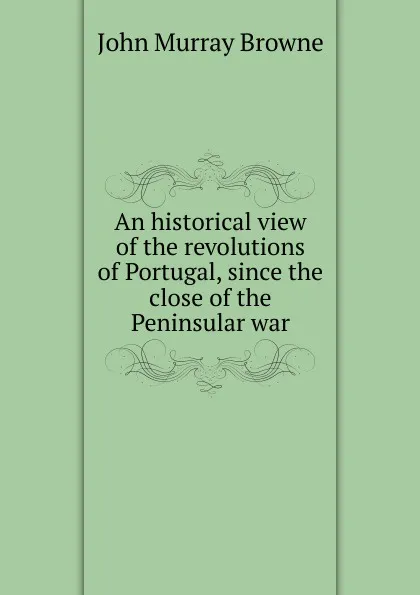 John Murray Browne

An historical view of the revolutions of Portugal, since the close of the Peninsular war